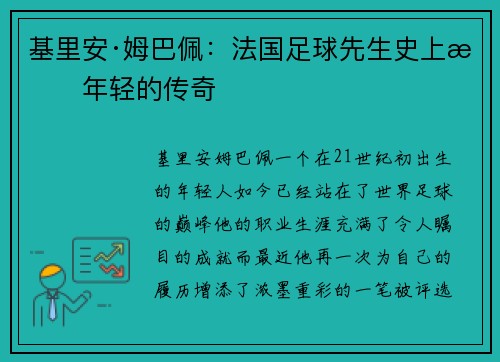 基里安·姆巴佩：法国足球先生史上æ年轻的传奇

基里安姆巴佩一个在21世纪初出生的年轻人如今已经站在了世界足球的巅峰他的职业生涯充满了令人瞩目的成就而最近他再一次为自己的履历增添了浓墨重彩的一笔被评选